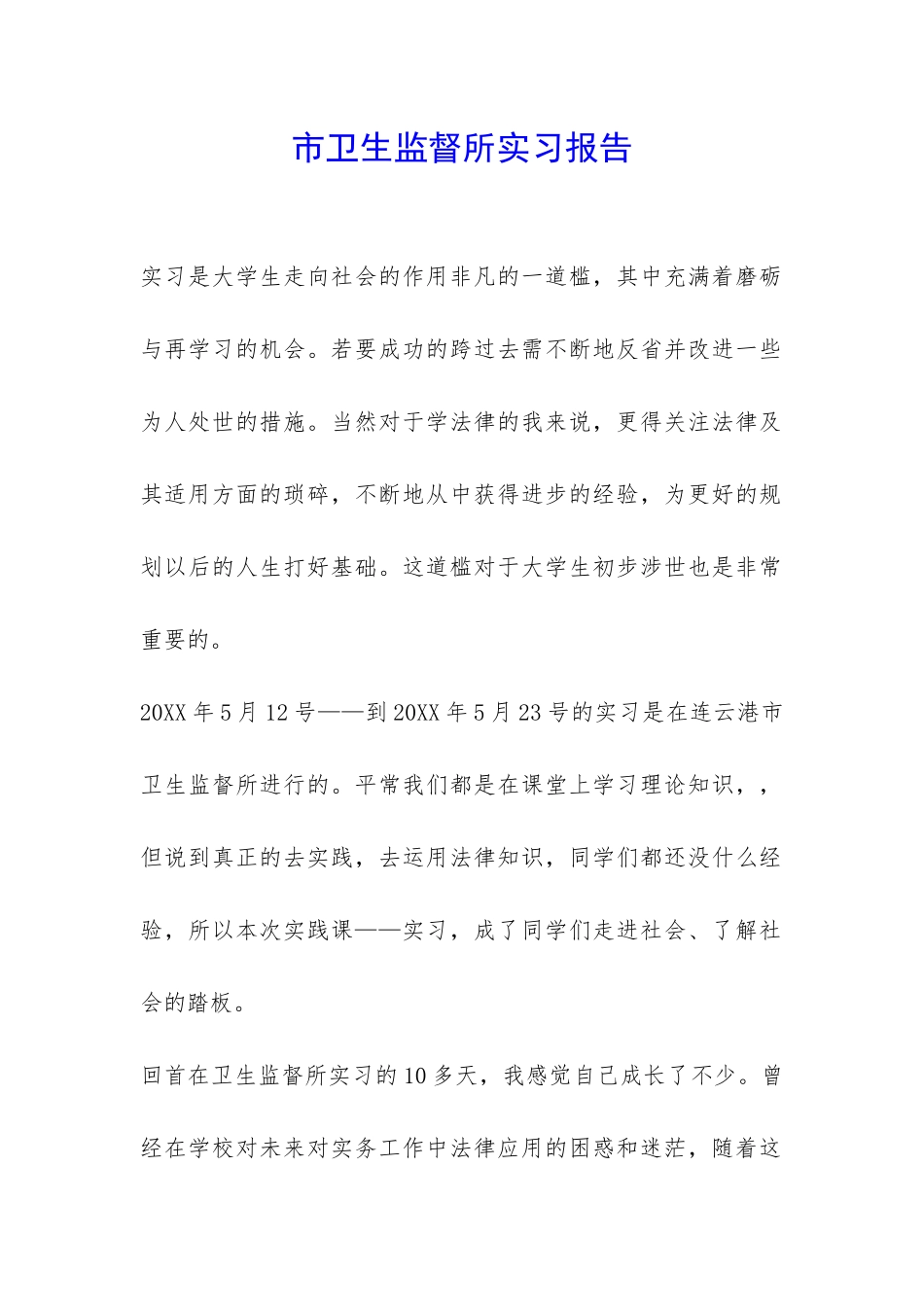 市卫生监督所实习报告

实习是大学生走向社会的作用非凡的一道槛，其中充满着磨砺与再学习的机会。若要成功的跨过去需不断地反省并改进一些为人处世的措施。当然对于学法律的我来说，更得关注法律及其适用方面的琐碎，不断地从中获得进步的经验，为更好的规划以后的人生打好基础。这道槛对于大学生初步涉世也是非常重要的。

20XX 年 5 月 12 号——到 20XX 年 5 月 23 号的实习是在连云港市卫生监督所进行的。平常我们都是在课堂上学习理论知识，，但说到真正的去实践，去运用法律知识，同学们都还没什么经验，所以本次实践课——实习，成了同学们走进社会、了解社会的踏板。

回首在卫生监督所实习的 10 多天，我感觉自己成长了不少。曾经在学校对未来对实务工作中法律应用的困惑和迷茫，随着这